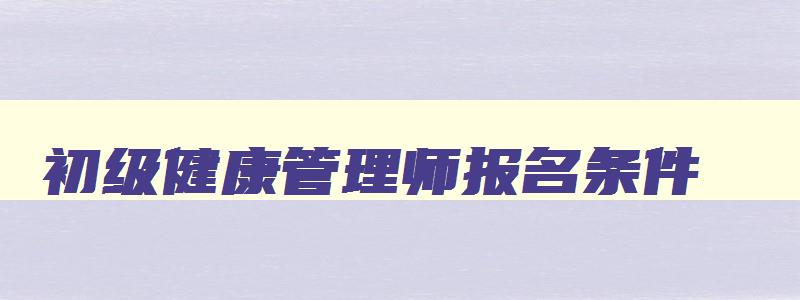 初级健康管理师报名条件